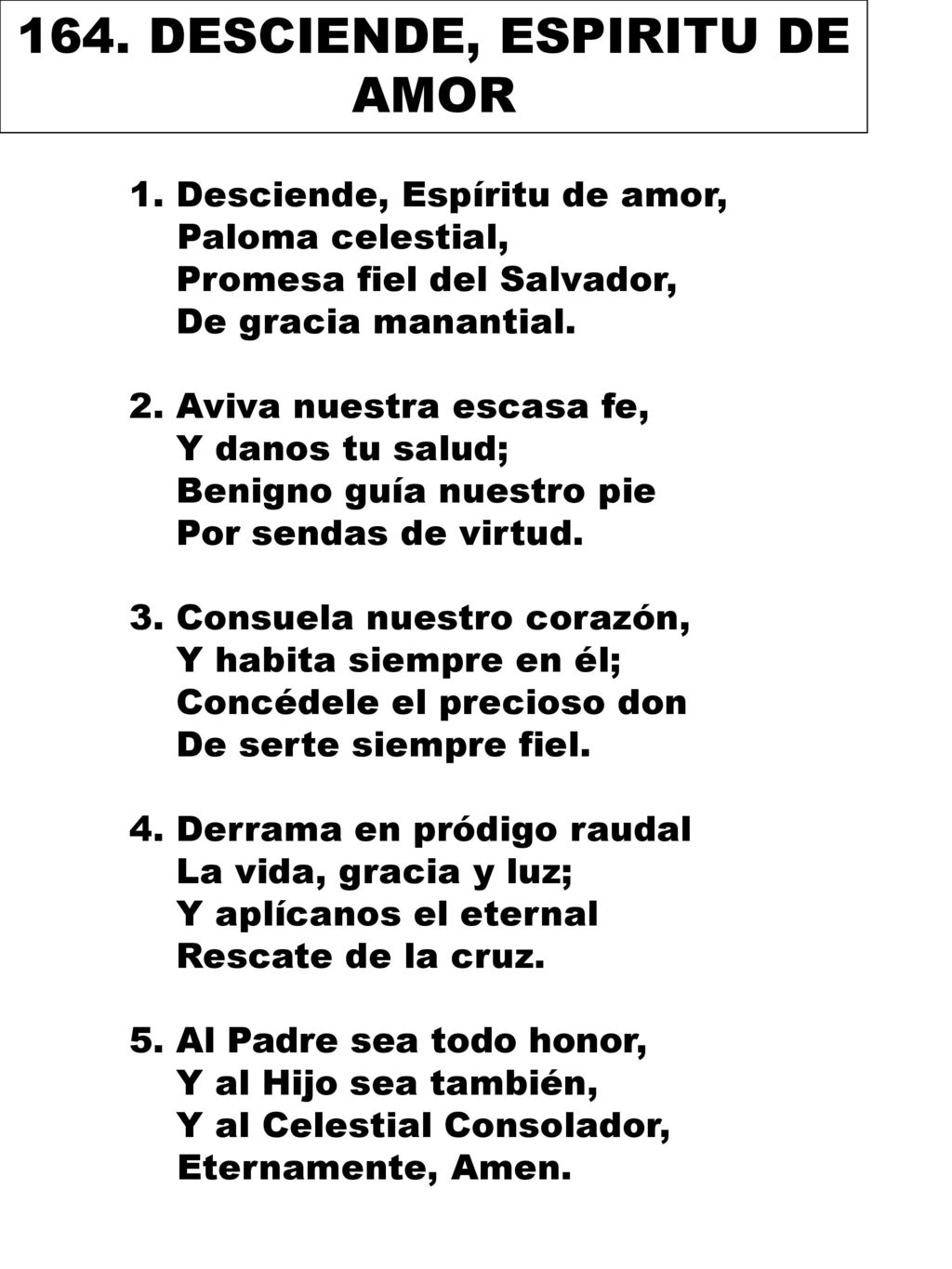 164. DESCIENDE, ESPIRITU DE AMOR

1. Desciende, Espíritu de amor,
Paloma celestial,
Promesa fiel del Salvador,
De gracia manantial.

2. Aviva nuestra escasa fe,
Y danos tu salud;
Benigno guía nuestro pie
Por sendas de virtud.

3. Consuela nuestro corazón,
Y habita siempre en él;
Concédele el precioso don
De serte siempre fiel.

4. Derrama en pródigo raudal
La vida, gracia y luz;
Y aplícanos el eternal
Rescate de la cruz.

5. Al Padre sea todo honor,
Y al Hijo sea también,
Y al Celestial Consolador,
Eternamente, Amen.